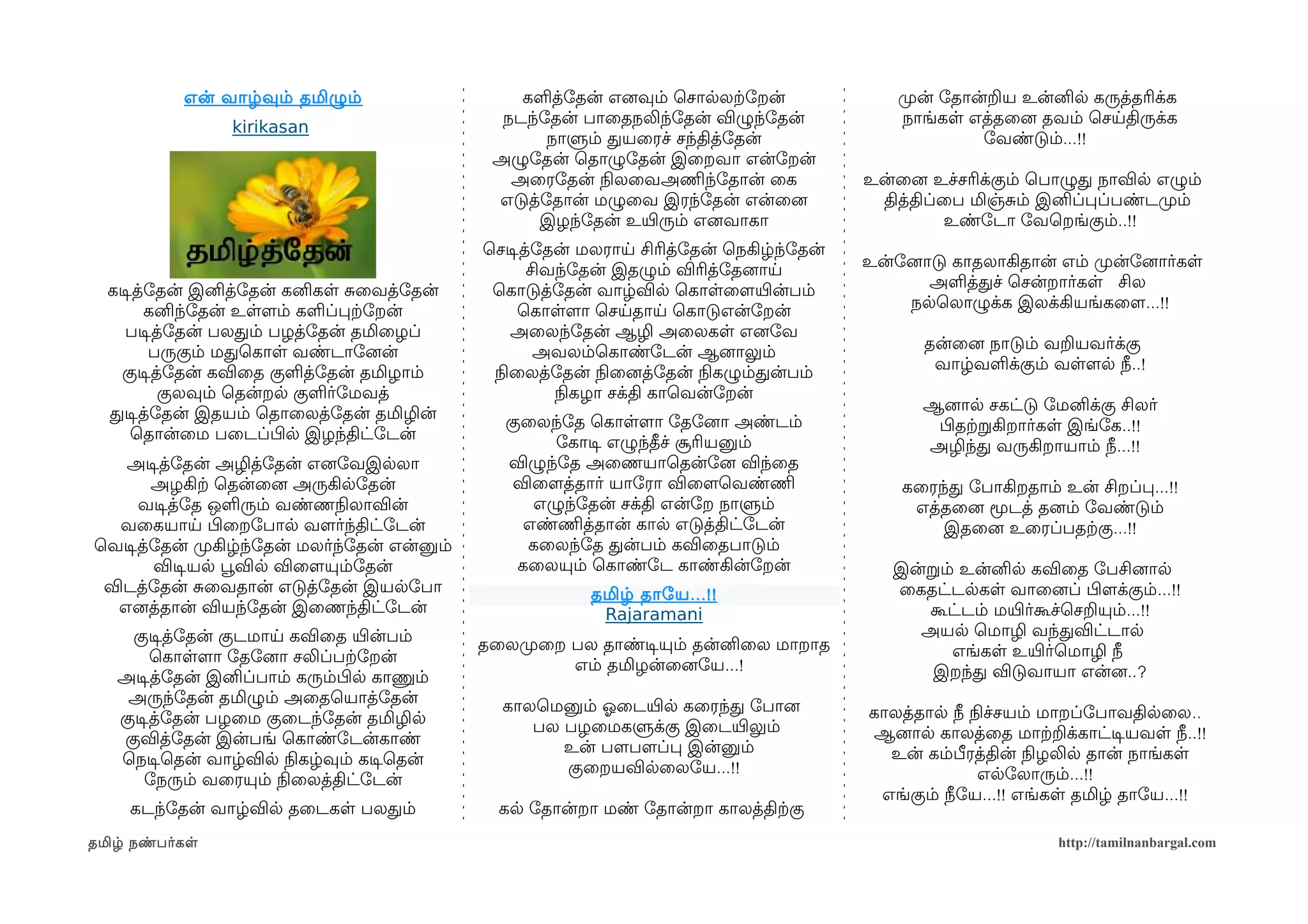 என் வாழ்வும் தமிழும்
kirikasan

தமிழ்த்தேன்

கடித்தேன் இனித்தேன் கனிகள் சுவைத்தேன்
கனிந்தேன் உள்ளம் களிப்புற்றேன்
படித்தேன் பலதும் பழத்தேன் தமிழைப்
பருகும் மதுகொள் வண்டானேன்
குடித்தேன் கவிதை குளித்தேன் தமிழாம்
குலவும் தென்றல் குளிர்மேவத்
துடித்தேன் இதயம் தொலைத்தேன் தமிழின்
தொன்மை படைப்பில் இழந்திட்டேன்

அடித்தேன் அழித்தேன் எனவேஇல்லா
அழகிற் தென்னை அருகில்தேன்
வடித்தே ஒளிரும் வண்ணநிலாவின்
வகையாய் பிறைபோல் வளர்ந்திட்டேன்
வெடித்தேன் முகிழ்ந்தேன் மலர்ந்தேன் என்னும்
விடியல் பூவில் விளையும்தேன்
விடத்தேன் சுவைதான் எடுத்தேன் இயல்போ
எனத்தான் வியந்தேன் இணைந்திட்டேன்

குடித்தேன் குடமாய் கவிதை யின்பம்
கொள்ளா தேனோ சலிப்பற்றேன்
அடித்தேன் இனிப்பாம் கரும்பில் காணும்
அருந்தேன் தமிழும் அதையொத்தேன்
குடித்தேன் பழமை குடைந்தேன் தமிழில்
குவித்தேன் இன்பங் கொண்டேன்காண்
நெடிதென் வாழ்வில் நிகழ்வும் கடிதென்
நேரும் வரையும் நிலைத்திட்டேன்

கடந்தேன் வாழ்வில் தடைகள் பலதும்

களித்தேன் எனவும் சொல்லற்றேன்
நடந்தேன் பாதைநலிந்தேன் விழுந்தேன்
நாளும் துயரைச் சந்தித்தேன்
அழுதேன் தொழுதேன் இறைவா என்றேன்
அரைதேன் நிலவைஅணிந்தோன் கை
எடுத்தோன் மழுவை இரந்தேன் என்னை
இழந்தேன் உயிரும் எனவாகா

செடித்தேன் மலராய் சிரித்தேன் நெகிழ்ந்தேன்
சிவந்தேன் இதழும் விரித்தேனாய்
கொடுத்தேன் வாழ்வில் கொள்ளையின்பம்
கொள்ளா செய்தாய் கொடுஎன்றேன்
அலைந்தேன் ஆழி அலைகள் எனவே
அவலம்கொண்டேன் ஆனாலும்
நிலைத்தேன் நினைத்தேன் நிகழும்துன்பம்
நிகழா சக்தி காவென்றேன்

குலைந்தே கொள்ளா தேனோ அண்டம்
கோடி எழுந்தீச் சூரியனும்
விழுந்தே அணையாதென்னே விந்தை
விளைத்தார் யாரோ விளைவெண்ணி
எழுந்தேன் சக்தி என்றே நாளும்
எண்ணித்தான் கால் எடுத்திட்டேன்
கலைந்தே துன்பம் கவிதைபாடும்
கலையும் கொண்டே காண்கின்றேன்

தமிழ் தாயே...!!
Rajaramani

தலைமுறை பல தாண்டியும் தன்னிலை மாறாத
எம் தமிழன்னையே...!

காலமெனும் ஓடையில் கரைந்து போன
பல பழமைகளுக்கு இடையிலும்
உன் பளபளப்பு இன்னும்
குறையவில்லையே...!!

கல் தோன்றா மண் தோன்றா காலத்திற்கு

முன் தோன்றிய உன்னில் கருத்தரிக்க
நாங்கள் எத்தனை தவம் செய்திருக்க
வேண்டும்...!!

உன்னை உச்சரிக்கும் பொழுது நாவில் எழும்
தித்திப்பை மிஞ்சும் இனிப்புப்பண்டமும்
உண்டோ வேறெங்கும்..!!

உன்னோடு காதலாகிதான் எம் முன்னோர்கள்
அளித்துச் சென்றார்கள் சில
நல்லொழுக்க இலக்கியங்களை...!!

தன்னை நாடும் வறியவர்க்கு
வாழ்வளிக்கும் வள்ளல் நீ..!

ஆனால் சகட்டு மேனிக்கு சிலர்
பிதற்றுகிறார்கள் இங்கே..!!
அழிந்து வருகிறாயாம் நீ...!!

கரைந்து போகிறதாம் உன் சிறப்பு...!!
எத்தனை மூடத் தனம் வேண்டும்
இதனை உரைப்பதற்கு...!!

இன்றும் உன்னில் கவிதை பேசினால்
கைதட்டல்கள் வானைப் பிளக்கும்...!!
கூட்டம் மயிர்கூச்செறியும்...!!
அயல் மொழி வந்துவிட்டால்
எங்கள் உயிர்மொழி நீ
இறந்து விடுவாயா என்ன..?

காலத்தால் நீ நிச்சயம் மாறப்போவதில்லை..
ஆனால் காலத்தை மாற்றிக்காட்டியவள் நீ..!!
உன் கம்பீரத்தின் நிழலில் தான் நாங்கள்
எல்லோரும்...!!
எங்கும் நீயே...!! எங்கள் தமிழ் தாயே...!!

தமிழ் நண்பர்கள்
http://tamilnanbargal.com